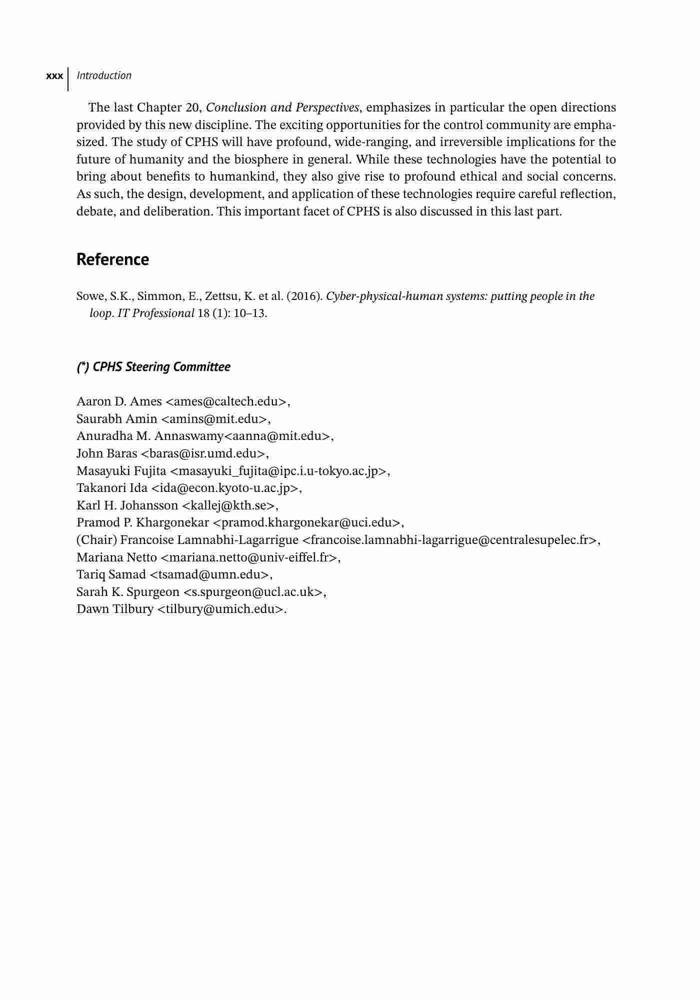 xxx Introduction

The last Chapter 20, Conclusion and Perspectives, emphasizes in particular the open directions provided by this new discipline. The exciting opportunities for the control community are emphasized. The study of CPHS will have profound, wide-ranging, and irreversible implications for the future of humanity and the biosphere in general. While these technologies have the potential to bring about benefits to humankind, they also give rise to profound ethical and social concerns. As such, the design, development, and application of these technologies require careful reflection, debate, and deliberation. This important facet of CPHS is also discussed in this last part.

Reference

Sowe, S.K., Simmon, E., Zettsu, K. et al. (2016). Cyber-physical-human systems: putting people in the loop. IT Professional 18 (1): 10–13.

(*) CPHS Steering Committee

Aaron D. Ames <ames@caltech.edu>,
Saurabh Amin <amins@mit.edu>,
Anuradha M. Annaswamy<aanna@mit.edu>,
John Baras <baras@isr.umd.edu>,
Masayuki Fujita <masayuki_fujita@ipc.i.u-tokyo.ac.jp>,
Takanori Ida <ida@econ.kyoto-u.ac.jp>,
Karl H. Johansson <kallej@kth.se>,
Pramod P. Khargonekar <pramod.khargonekar@uci.edu>,
(Chair) Francoise Lamnabhi-Lagarrigue <francoise.lamnabhi-lagarrigue@centralesupelec.fr>,
Mariana Netto <mariana.netto@univ-eiffel.fr>,
Tariq Samad <tsamad@umn.edu>,
Sarah K. Spurgeon <s.spurgeon@ucl.ac.uk>,
Dawn Tilbury <tilbury@umich.edu>.